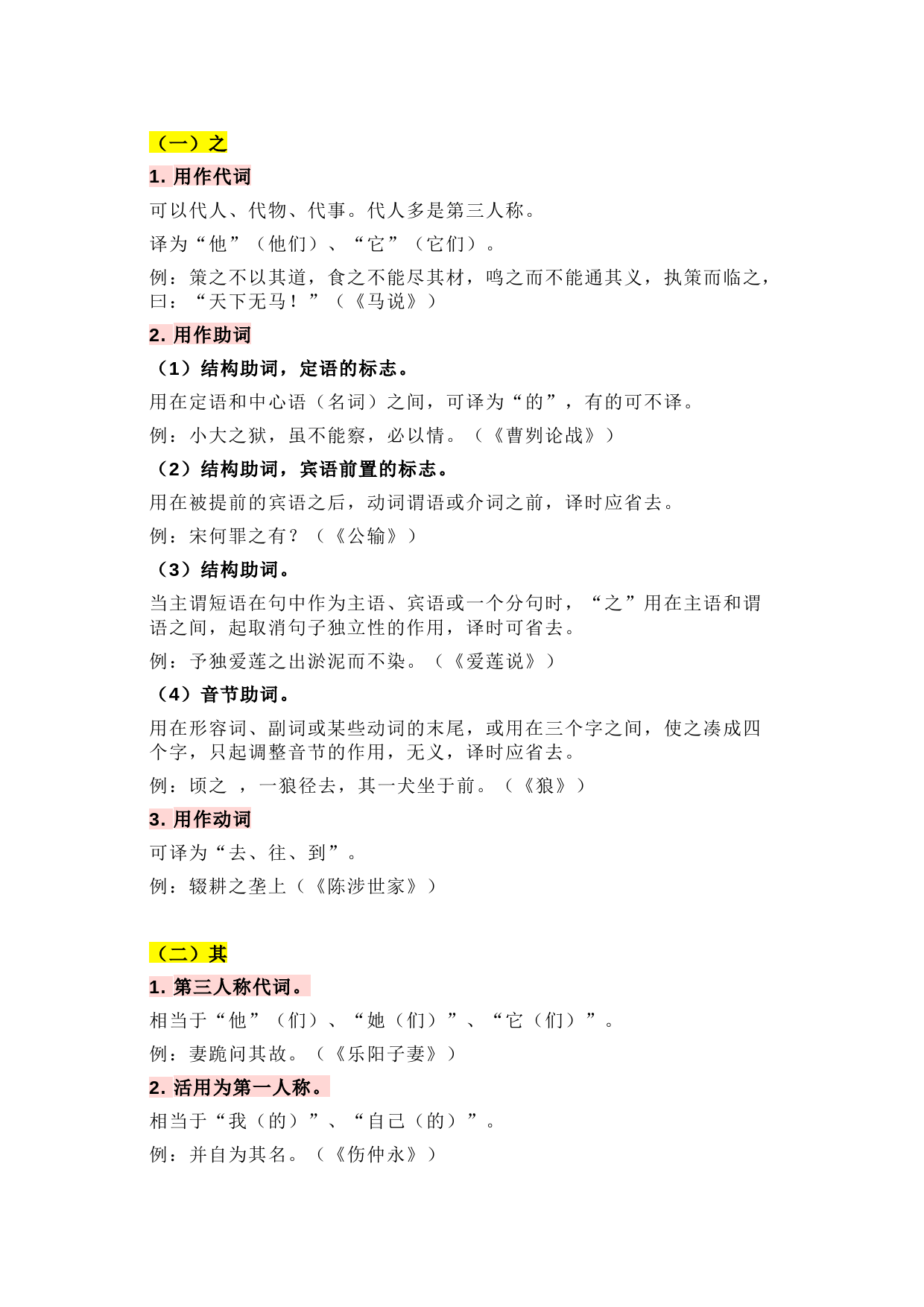 （一）之

1. 用作代词

可以代人、代物、代事。代人多是第三人称。

译为“他”（他们）、“它”（它们）。

例：策之不以其道，食之不能尽其材，鸣之而不能通其义，执策而临之，曰：“天下无马！”（《马说》）

2. 用作助词

（1）结构助词，定语的标志。

用在定语和中心语（名词）之间，可译为“的”，有的可不译。

例：小大之狱，虽不能察，必以情。（《曹刿论战》）

（2）结构助词，宾语前置的标志。

用在被提前的宾语之后，动词谓语或介词之前，译时应省去。

例：宋何罪之有？（《公输》）

（3）结构助词。

当主谓短语在句中作为主语、宾语或一个分句时，“之”用在主语和谓语之间，起取消句子独立性的作用，译时可省去。

例：予独爱莲之出淤泥而不染。（《爱莲说》）

（4）音节助词。

用在形容词、副词或某些动词的末尾，或用在三个字之间，使之凑成四个字，只起调整音节的作用，无义，译时应省去。

例：顷之 ，一狼径去，其一犬坐于前。（《狼》）

3. 用作动词

可译为“去、往、到”。

例：辍耕之垄上（《陈涉世家》）

（二）其

1. 第三人称代词。

相当于“他”（们）、“她（们）”、“它（们）”。

例：妻跪问其故。（《乐阳子妻》）

2. 活用为第一人称。

相当于“我（的）”、“自己（的）”。

例：并自为其名。（《伤仲永》）